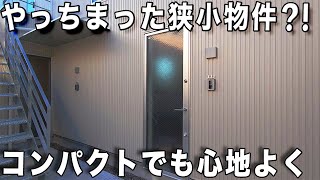 やっちまった狭小物件?!

コンパクトでも心地よく